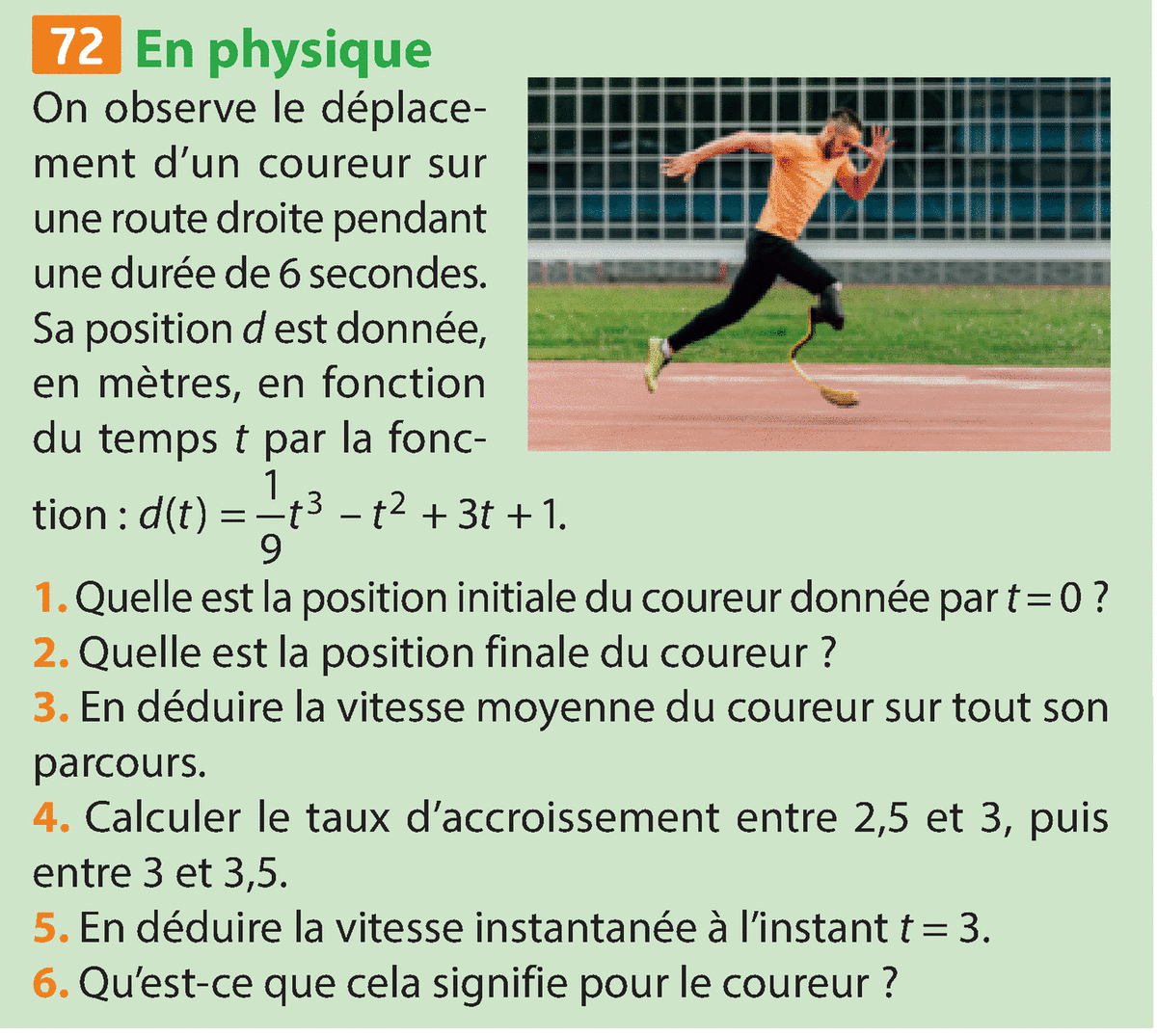 72 En physique

On observe le déplacement d'un coureur sur une route droite pendant une durée de 6 secondes. Sa position $d$ est donnée, en mètres, en fonction du temps $t$ par la fonction : $d(t) = \frac{1}{9}t^3 - t^2 + 3t + 1$.

1. Quelle est la position initiale du coureur donnée par $t = 0$ ?
2. Quelle est la position finale du coureur ?
3. En déduire la vitesse moyenne du coureur sur tout son parcours.
4. Calculer le taux d'accroissement entre 2,5 et 3, puis entre 3 et 3,5.
5. En déduire la vitesse instantanée à l'instant $t = 3$.
6. Qu'est-ce que cela signifie pour le coureur ?